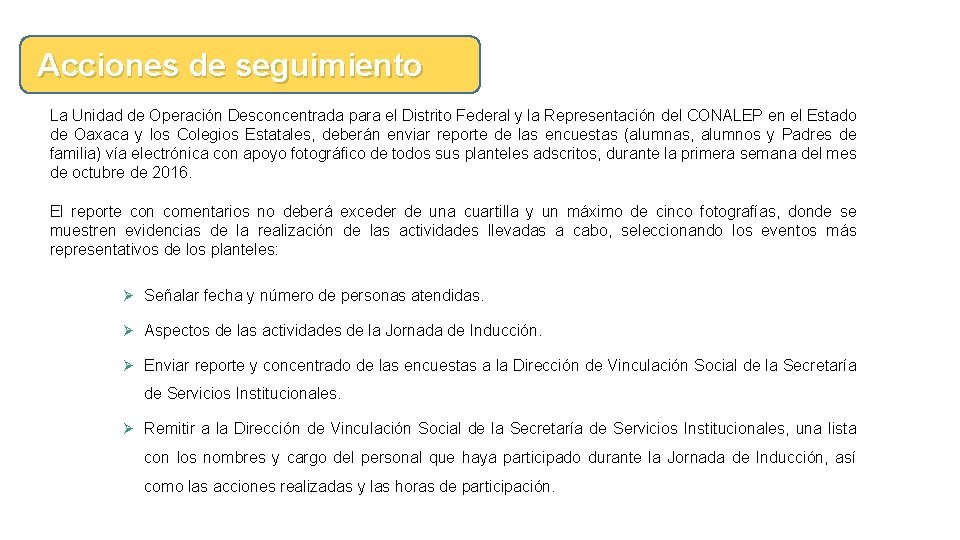 Acciones de seguimiento

La Unidad de Operación Desconcentrada para el Distrito Federal y la Representación del CONALEP en el Estado de Oaxaca y los Colegios Estatales, deberán enviar reporte de las encuestas (alumnas, alumnos y Padres de familia) vía electrónica con apoyo fotográfico de todos sus planteles adscritos, durante la primera semana del mes de octubre de 2016.

El reporte con comentarios no deberá exceder de una cuartilla y un máximo de cinco fotografías, donde se muestren evidencias de la realización de las actividades llevadas a cabo, seleccionando los eventos más representativos de los planteles:

➢ Señalar fecha y número de personas atendidas.

➢ Aspectos de las actividades de la Jornada de Inducción.

➢ Enviar reporte y concentrado de las encuestas a la Dirección de Vinculación Social de la Secretaría de Servicios Institucionales.

➢ Remitir a la Dirección de Vinculación Social de la Secretaría de Servicios Institucionales, una lista con los nombres y cargo del personal que haya participado durante la Jornada de Inducción, así como las acciones realizadas y las horas de participación.